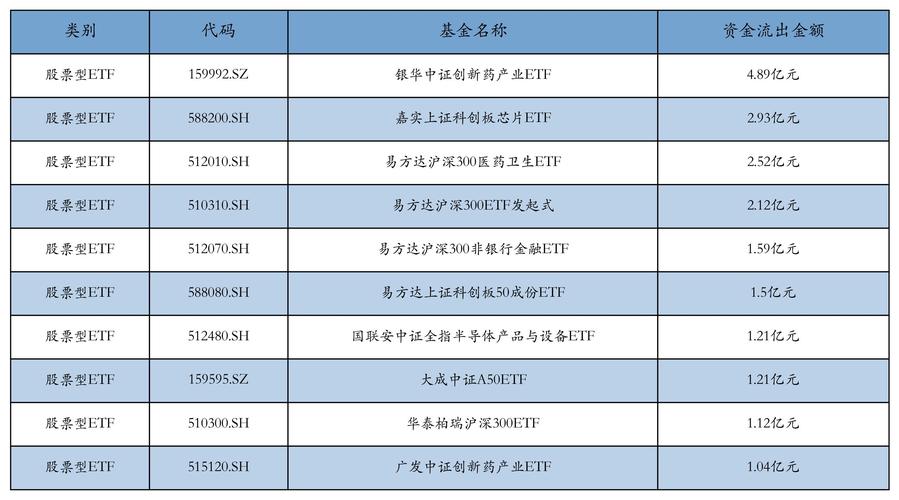 | 类别 | 代码 | 基金名称 | 资金流出金额 |
|---|---|---|---|
| 股票型ETF | 159992.SZ | 银华中证创新药产业ETF | 4.89亿元 |
| 股票型ETF | 588200.SH | 嘉实上证科创板芯片ETF | 2.93亿元 |
| 股票型ETF | 512010.SH | 易方达沪深300医药卫生ETF | 2.52亿元 |
| 股票型ETF | 510310.SH | 易方达沪深300ETF发起式 | 2.12亿元 |
| 股票型ETF | 512070.SH | 易方达沪深300非银行金融ETF | 1.59亿元 |
| 股票型ETF | 588080.SH | 易方达上证科创板50成份ETF | 1.5亿元 |
| 股票型ETF | 512480.SH | 国联安中证全指半导体产品与设备ETF | 1.21亿元 |
| 股票型ETF | 159595.SZ | 大成中证A50ETF | 1.21亿元 |
| 股票型ETF | 510300.SH | 华泰柏瑞沪深300ETF | 1.12亿元 |
| 股票型ETF | 515120.SH | 广发中证创新药产业ETF | 1.04亿元 |